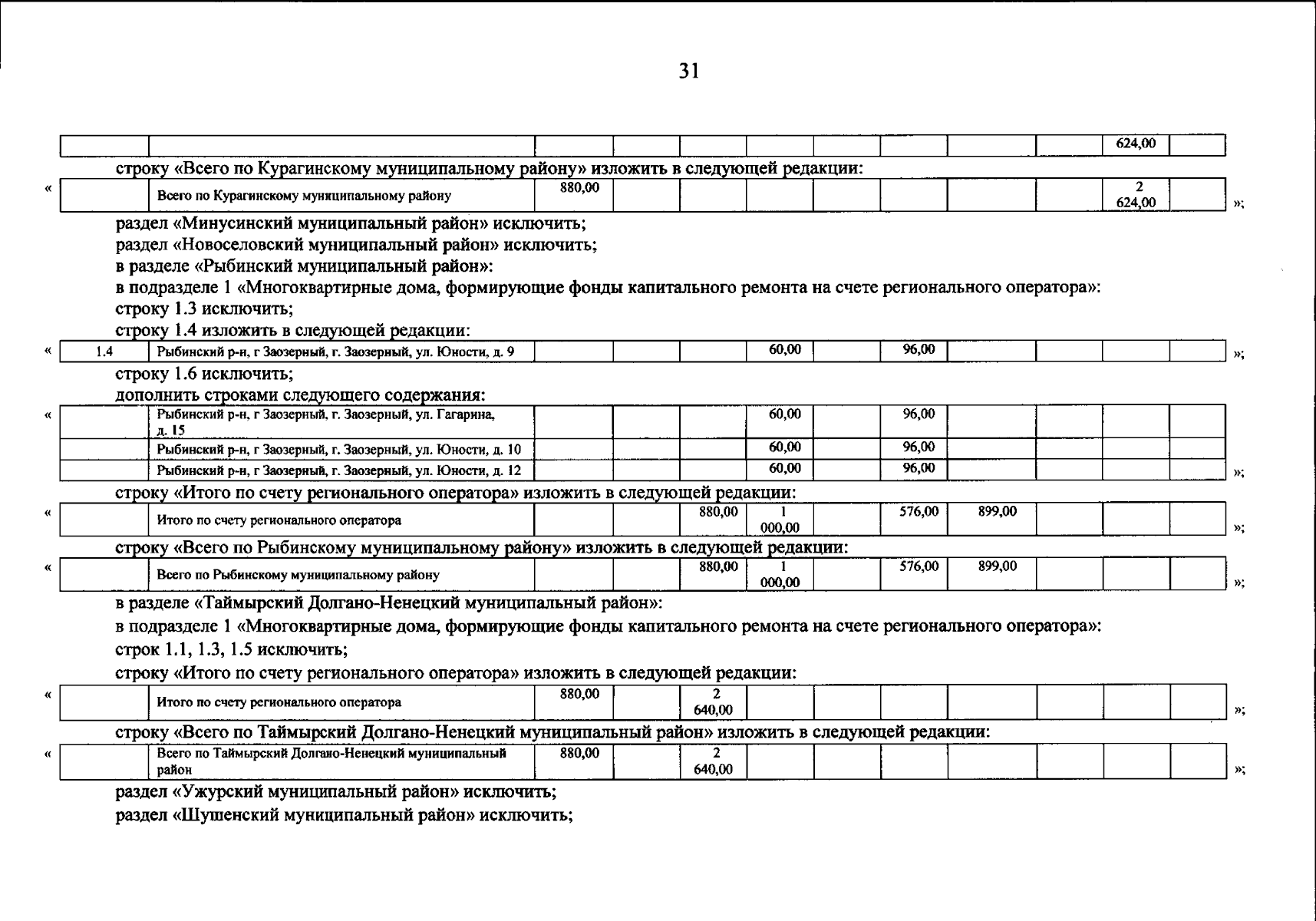 31

| | | | | | | | | | | 624,00 | |
|---|---|---|---|---|---|---|---|---|---|---|---|

строку «Всего по Курагинскому муниципальному району» изложить в следующей редакции:

«
| | Всего по Курагинскому муниципальному району | 880,00 | | | | | | | | 2 624,00 | |
|---|---|---|---|---|---|---|---|---|---|---|---|
»;

раздел «Минусинский муниципальный район» исключить;

раздел «Новоселовский муниципальный район» исключить;

в разделе «Рыбинский муниципальный район»:

в подразделе 1 «Многоквартирные дома, формирующие фонды капитального ремонта на счете регионального оператора»:

строку 1.3 исключить;

строку 1.4 изложить в следующей редакции:

«
| 1.4 | Рыбинский р-н, г Заозерный, г. Заозерный, ул. Юности, д. 9 | | | | 60,00 | | 96,00 | | | | |
|---|---|---|---|---|---|---|---|---|---|---|---|
»;

строку 1.6 исключить;

дополнить строками следующего содержания:

«
| | Рыбинский р-н, г Заозерный, г. Заозерный, ул. Гагарина, д. 15 | | | | 60,00 | | 96,00 | | | | |
|---|---|---|---|---|---|---|---|---|---|---|---|
| | Рыбинский р-н, г Заозерный, г. Заозерный, ул. Юности, д. 10 | | | | 60,00 | | 96,00 | | | | |
| | Рыбинский р-н, г Заозерный, г. Заозерный, ул. Юности, д. 12 | | | | 60,00 | | 96,00 | | | | |
»;

строку «Итого по счету регионального оператора» изложить в следующей редакции:

«
| | Итого по счету регионального оператора | | | 880,00 | 1 000,00 | | 576,00 | 899,00 | | | |
|---|---|---|---|---|---|---|---|---|---|---|---|
»;

строку «Всего по Рыбинскому муниципальному району» изложить в следующей редакции:

«
| | Всего по Рыбинскому муниципальному району | | | 880,00 | 1 000,00 | | 576,00 | 899,00 | | | |
|---|---|---|---|---|---|---|---|---|---|---|---|
»;

в разделе «Таймырский Долгано-Ненецкий муниципальный район»:

в подразделе 1 «Многоквартирные дома, формирующие фонды капитального ремонта на счете регионального оператора»:

строк 1.1, 1.3, 1.5 исключить;

строку «Итого по счету регионального оператора» изложить в следующей редакции:

«
| | Итого по счету регионального оператора | 880,00 | | 2 640,00 | | | | | | | |
|---|---|---|---|---|---|---|---|---|---|---|---|
»;

строку «Всего по Таймырский Долгано-Ненецкий муниципальный район» изложить в следующей редакции:

«
| | Всего по Таймырский Долгано-Ненецкий муниципальный район | 880,00 | | 2 640,00 | | | | | | | |
|---|---|---|---|---|---|---|---|---|---|---|---|
»;

раздел «Ужурский муниципальный район» исключить;

раздел «Шушенский муниципальный район» исключить;